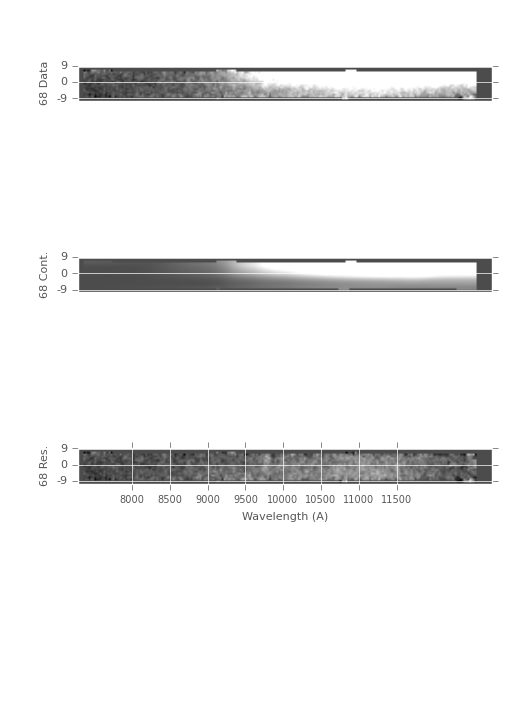 68 Data
9
0
-9

68 Cont.
9
0
-9

68 Res.
9
0
-9

8000 8500 9000 9500 10000 10500 11000 11500
Wavelength (A)